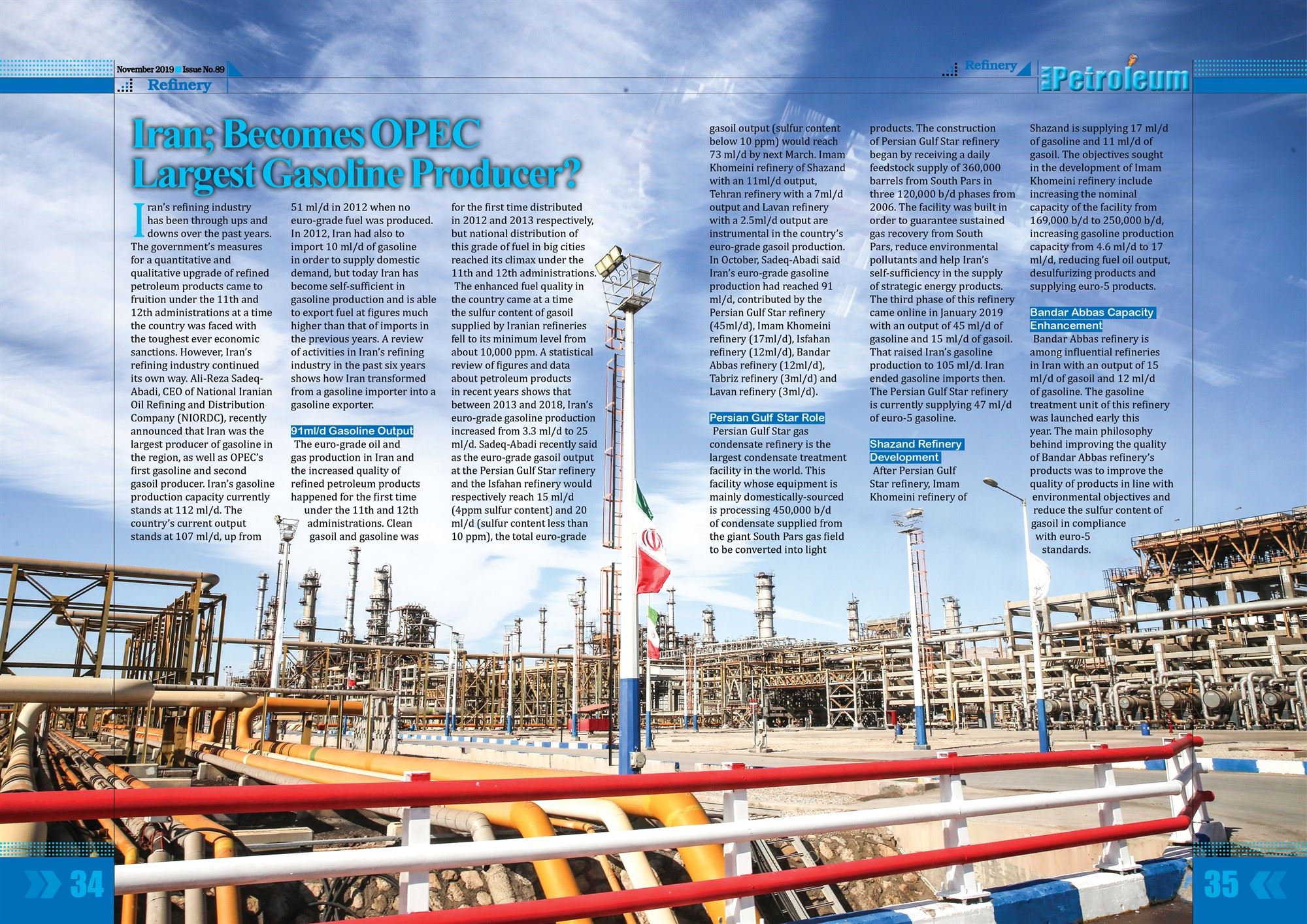 November 2019 Issue No.89
Refinery

Refinery
Petroleum

Iran; Becomes OPEC Largest Gasoline Producer?

Iran's refining industry has been through ups and downs over the past years. The government's measures for a quantitative and qualitative upgrade of refined petroleum products came to fruition under the 11th and 12th administrations at a time the country was faced with the toughest ever economic sanctions. However, Iran's refining industry continued its own way. Ali-Reza Sadeq-Abadi, CEO of National Iranian Oil Refining and Distribution Company (NIORDC), recently announced that Iran was the largest producer of gasoline in the region, as well as OPEC's first gasoline and second gasoil producer. Iran's gasoline production capacity currently stands at 112 ml/d. The country's current output stands at 107 ml/d, up from 51 ml/d in 2012 when no euro-grade fuel was produced. In 2012, Iran had also to import 10 ml/d of gasoline in order to supply domestic demand, but today Iran has become self-sufficient in gasoline production and is able to export fuel at figures much higher than that of imports in the previous years. A review of activities in Iran's refining industry in the past six years shows how Iran transformed from a gasoline importer into a gasoline exporter.

91ml/d Gasoline Output
The euro-grade oil and gas production in Iran and the increased quality of refined petroleum products happened for the first time under the 11th and 12th administrations. Clean gasoil and gasoline was for the first time distributed in 2012 and 2013 respectively, but national distribution of this grade of fuel in big cities reached its climax under the 11th and 12th administrations.
The enhanced fuel quality in the country came at a time the sulfur content of gasoil supplied by Iranian refineries fell to its minimum level from about 10,000 ppm. A statistical review of figures and data about petroleum products in recent years shows that between 2013 and 2018, Iran's euro-grade gasoline production increased from 3.3 ml/d to 25 ml/d. Sadeq-Abadi recently said as the euro-grade gasoil output at the Persian Gulf Star refinery and the Isfahan refinery would respectively reach 15 ml/d (4ppm sulfur content) and 20 ml/d (sulfur content less than 10 ppm), the total euro-grade gasoil output (sulfur content below 10 ppm) would reach 73 ml/d by next March. Imam Khomeini refinery of Shazand with an 11ml/d output, Tehran refinery with a 7ml/d output and Lavan refinery with a 2.5ml/d output are instrumental in the country's euro-grade gasoil production. In October, Sadeq-Abadi said Iran's euro-grade gasoline production had reached 91 ml/d, contributed by the Persian Gulf Star refinery (45ml/d), Imam Khomeini refinery (17ml/d), Isfahan refinery (12ml/d), Bandar Abbas refinery (12ml/d), Tabriz refinery (3ml/d) and Lavan refinery (3ml/d).

Persian Gulf Star Role
Persian Gulf Star gas condensate refinery is the largest condensate treatment facility in the world. This facility whose equipment is mainly domestically-sourced is processing 450,000 b/d of condensate supplied from the giant South Pars gas field to be converted into light products. The construction of Persian Gulf Star refinery began by receiving a daily feedstock supply of 360,000 barrels from South Pars in three 120,000 b/d phases from 2006. The facility was built in order to guarantee sustained gas recovery from South Pars, reduce environmental pollutants and help Iran's self-sufficiency in the supply of strategic energy products. The third phase of this refinery came online in January 2019 with an output of 45 ml/d of gasoline and 15 ml/d of gasoil. That raised Iran's gasoline production to 105 ml/d. Iran ended gasoline imports then. The Persian Gulf Star refinery is currently supplying 47 ml/d of euro-5 gasoline.

Shazand Refinery Development
After Persian Gulf Star refinery, Imam Khomeini refinery of Shazand is supplying 17 ml/d of gasoline and 11 ml/d of gasoil. The objectives sought in the development of Imam Khomeini refinery include increasing the nominal capacity of the facility from 169,000 b/d to 250,000 b/d, increasing gasoline production capacity from 4.6 ml/d to 17 ml/d, reducing fuel oil output, desulfurizing products and supplying euro-5 products.

Bandar Abbas Capacity Enhancement
Bandar Abbas refinery is among influential refineries in Iran with an output of 15 ml/d of gasoil and 12 ml/d of gasoline. The gasoline treatment unit of this refinery was launched early this year. The main philosophy behind improving the quality of Bandar Abbas refinery's products was to improve the quality of products in line with environmental objectives and reduce the sulfur content of gasoil in compliance with euro-5 standards.

34

35